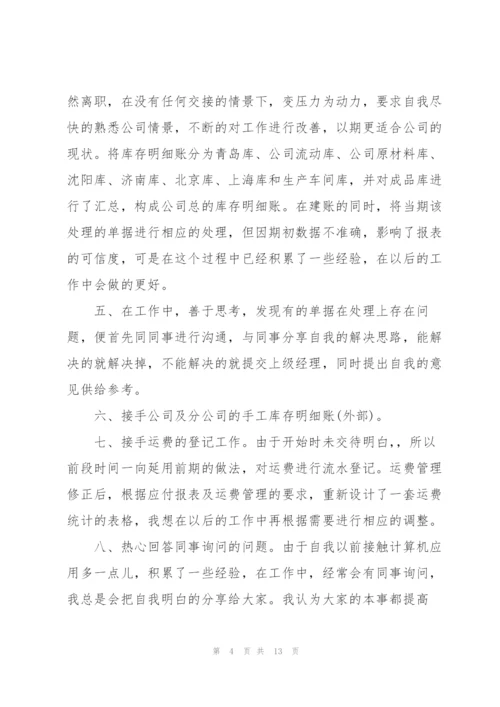 然离职，在没有任何交接的情景下，变压力为动力，要求自我尽快的熟悉公司情景，不断的对工作进行改善，以期更适合公司的现状。将库存明细账分为青岛库、公司流动库、公司原材料库、沈阳库、济南库、北京库、上海库和生产车间库，并对成品库进行了汇总，构成公司总的库存明细账。在建账的同时，将当期该处理的单据进行相应的处理，但因期初数据不准确，影响了报表的可信度，可是在这个过程中已经积累了一些经验，在以后的工作中会做的更好。

五、在工作中，善于思考，发现有的单据在处理上存在问题，便首先同同事进行沟通，与同事分享自我的解决思路，能解决的就解决掉，不能解决的就提交上级经理，同时提出自我的意见供给参考。

六、接手公司及分公司的手工库存明细账(外部)。

七、接手运费的登记工作。由于开始时未交待明白,，所以前段时间一向延用前期的做法，对运费进行流水登记。运费管理修正后，根据应付报表及运费管理的要求，重新设计了一套运费统计的表格，我想在以后的工作中再根据需要进行相应的调整。

八、热心回答同事询问的问题。由于自我以前接触计算机应用多一点儿，积累了一些经验，在工作中，经常会有同事询问，我总是会把自我明白的分享给大家。我认为大家的本事都提高

第 4 页 共 13 页